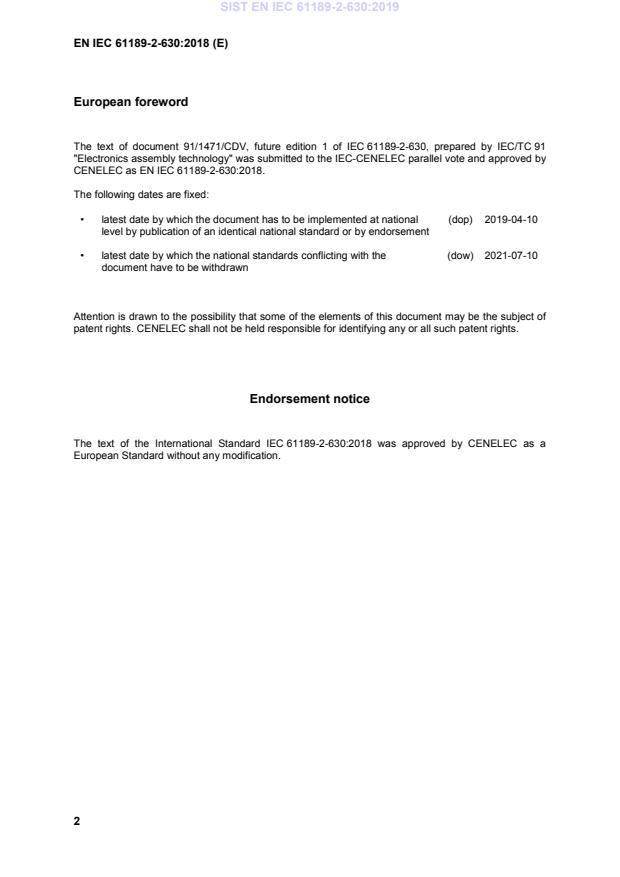 SIST EN IEC 61189-2-630:2019

EN IEC 61189-2-630:2018 (E)

European foreword

The text of document 91/1471/CDV, future edition 1 of IEC 61189-2-630, prepared by IEC/TC 91 "Electronics assembly technology" was submitted to the IEC-CENELEC parallel vote and approved by CENELEC as EN IEC 61189-2-630:2018.

The following dates are fixed:

• latest date by which the document has to be implemented at national level by publication of an identical national standard or by endorsement (dop) 2019-04-10

• latest date by which the national standards conflicting with the document have to be withdrawn (dow) 2021-07-10

Attention is drawn to the possibility that some of the elements of this document may be the subject of patent rights. CENELEC shall not be held responsible for identifying any or all such patent rights.

Endorsement notice

The text of the International Standard IEC 61189-2-630:2018 was approved by CENELEC as a European Standard without any modification.

2